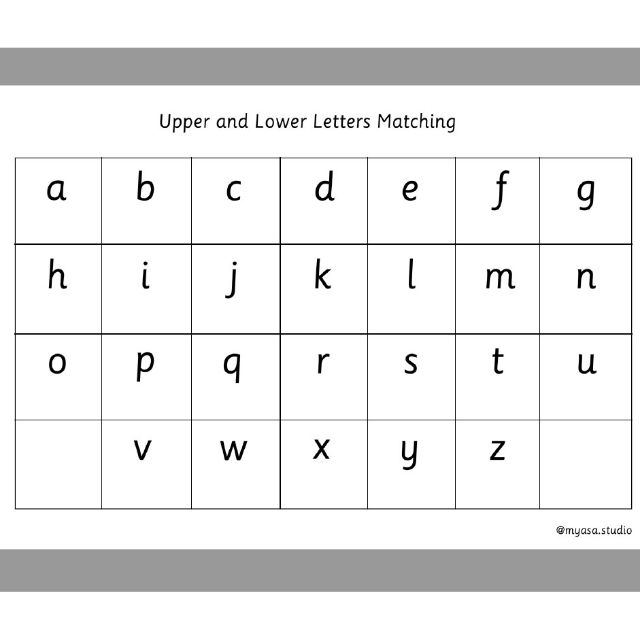 Upper and Lower Letters Matching

| a | b | c | d | e | f | g |
|---|---|---|---|---|---|---|
| h | i | j | k | l | m | n |
| o | p | q | r | s | t | u |
|  | v | w | x | y | z |  |

@myasa.studio